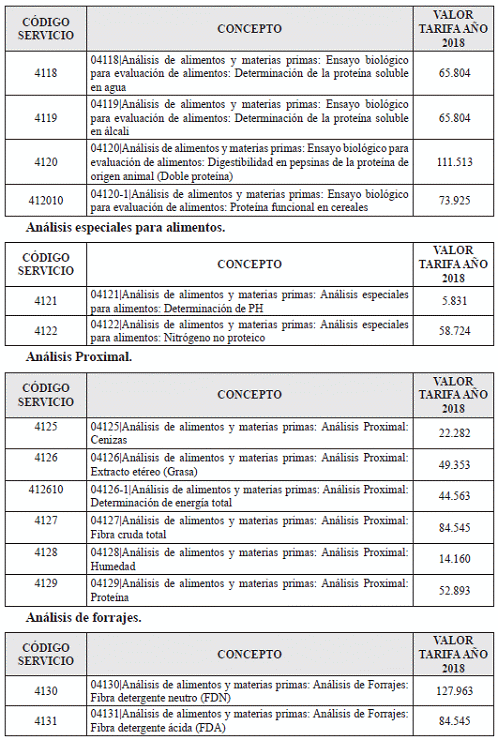 | CÓDIGO SERVICIO | CONCEPTO | VALOR TARIFA AÑO 2018 |
|---|---|---|
| 4118 | 04118\|Análisis de alimentos y materias primas: Ensayo biológico para evaluación de alimentos: Determinación de la proteína soluble en agua | 65.804 |
| 4119 | 04119\|Análisis de alimentos y materias primas: Ensayo biológico para evaluación de alimentos: Determinación de la proteína soluble en álcali | 65.804 |
| 4120 | 04120\|Análisis de alimentos y materias primas: Ensayo biológico para evaluación de alimentos: Digestibilidad en pepsinas de la proteína de origen animal (Doble proteína) | 111.513 |
| 412010 | 04120-1\|Análisis de alimentos y materias primas: Ensayo biológico para evaluación de alimentos: Proteína funcional en cereales | 73.925 |

Análisis especiales para alimentos.

| CÓDIGO SERVICIO | CONCEPTO | VALOR TARIFA AÑO 2018 |
|---|---|---|
| 4121 | 04121\|Análisis de alimentos y materias primas: Análisis especiales para alimentos: Determinación de PH | 5.831 |
| 4122 | 04122\|Análisis de alimentos y materias primas: Análisis especiales para alimentos: Nitrógeno no proteico | 58.724 |

Análisis Proximal.

| CÓDIGO SERVICIO | CONCEPTO | VALOR TARIFA AÑO 2018 |
|---|---|---|
| 4125 | 04125\|Análisis de alimentos y materias primas: Análisis Proximal: Cenizas | 22.282 |
| 4126 | 04126\|Análisis de alimentos y materias primas: Análisis Proximal: Extracto etéreo (Grasa) | 49.353 |
| 412610 | 04126-1\|Análisis de alimentos y materias primas: Análisis Proximal: Determinación de energía total | 44.563 |
| 4127 | 04127\|Análisis de alimentos y materias primas: Análisis Proximal: Fibra cruda total | 84.545 |
| 4128 | 04128\|Análisis de alimentos y materias primas: Análisis Proximal: Humedad | 14.160 |
| 4129 | 04129\|Análisis de alimentos y materias primas: Análisis Proximal: Proteína | 52.893 |

Análisis de forrajes.

| CÓDIGO SERVICIO | CONCEPTO | VALOR TARIFA AÑO 2018 |
|---|---|---|
| 4130 | 04130\|Análisis de alimentos y materias primas: Análisis de Forrajes: Fibra detergente neutro (FDN) | 127.963 |
| 4131 | 04131\|Análisis de alimentos y materias primas: Análisis de Forrajes: Fibra detergente ácida (FDA) | 84.545 |